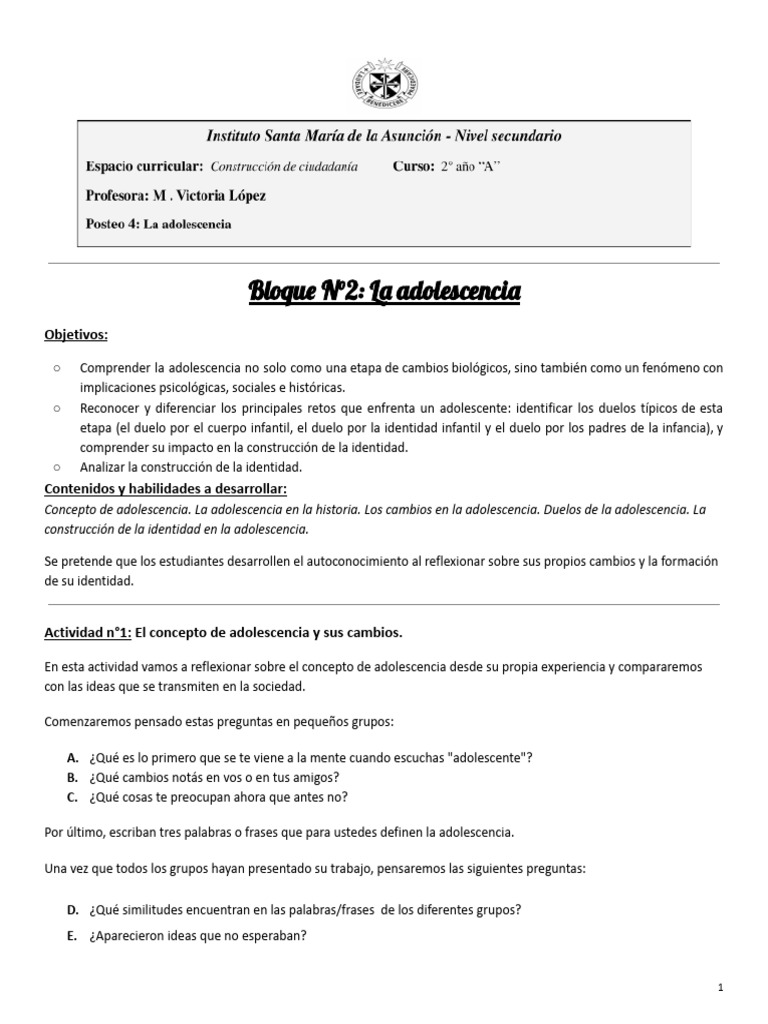 Instituto Santa María de la Asunción - Nivel secundario

Espacio curricular: Construcción de ciudadanía Curso: 2° año "A"

Profesora: M . Victoria López

Posteo 4: La adolescencia

Bloque N°2: La adolescencia

Objetivos:

○ Comprender la adolescencia no solo como una etapa de cambios biológicos, sino también como un fenómeno con implicaciones psicológicas, sociales e históricas.
○ Reconocer y diferenciar los principales retos que enfrenta un adolescente: identificar los duelos típicos de esta etapa (el duelo por el cuerpo infantil, el duelo por la identidad infantil y el duelo por los padres de la infancia), y comprender su impacto en la construcción de la identidad.
○ Analizar la construcción de la identidad.

Contenidos y habilidades a desarrollar:
Concepto de adolescencia. La adolescencia en la historia. Los cambios en la adolescencia. Duelos de la adolescencia. La construcción de la identidad en la adolescencia.

Se pretende que los estudiantes desarrollen el autoconocimiento al reflexionar sobre sus propios cambios y la formación de su identidad.

Actividad n°1: El concepto de adolescencia y sus cambios.

En esta actividad vamos a reflexionar sobre el concepto de adolescencia desde su propia experiencia y compararemos con las ideas que se transmiten en la sociedad.

Comenzaremos pensado estas preguntas en pequeños grupos:

A. ¿Qué es lo primero que se te viene a la mente cuando escuchas "adolescente"?
B. ¿Qué cambios notás en vos o en tus amigos?
C. ¿Qué cosas te preocupan ahora que antes no?

Por último, escriban tres palabras o frases que para ustedes definen la adolescencia.

Una vez que todos los grupos hayan presentado su trabajo, pensaremos las siguientes preguntas:

D. ¿Qué similitudes encuentran en las palabras/frases de los diferentes grupos?
E. ¿Aparecieron ideas que no esperaban?

1